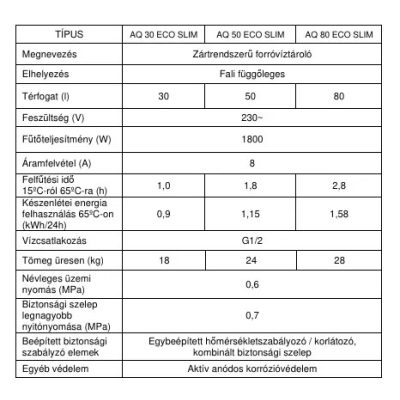 | TÍPUS | AQ 30 ECO SLIM | AQ 50 ECO SLIM | AQ 80 ECO SLIM |
|---|---|---|---|
| Megnevezés | Zártrendszerű forróvíztároló | | |
| Elhelyezés | Fali függőleges | | |
| Térfogat (l) | 30 | 50 | 80 |
| Feszültség (V) | 230~ | | |
| Fűtőteljesítmény (W) | 1800 | | |
| Áramfelvétel (A) | 8 | | |
| Felfűtési idő 15ºC-ról 65ºC-ra (h) | 1,0 | 1,8 | 2,8 |
| Készenlétei energia felhasználás 65ºC-on (kWh/24h) | 0,9 | 1,15 | 1,58 |
| Vízcsatlakozás | G1/2 | | |
| Tömeg üresen (kg) | 18 | 24 | 28 |
| Névleges üzemi nyomás (MPa) | 0,6 | | |
| Biztonsági szelep legnagyobb nyitónyomása (MPa) | 0,7 | | |
| Beépített biztonsági szabályzó elemek | Egybeépített hőmérsékletszabályozó / korlátozó, kombinált biztonsági szelep | | |
| Egyéb védelem | Aktív anódos korrózióvédelem | | |